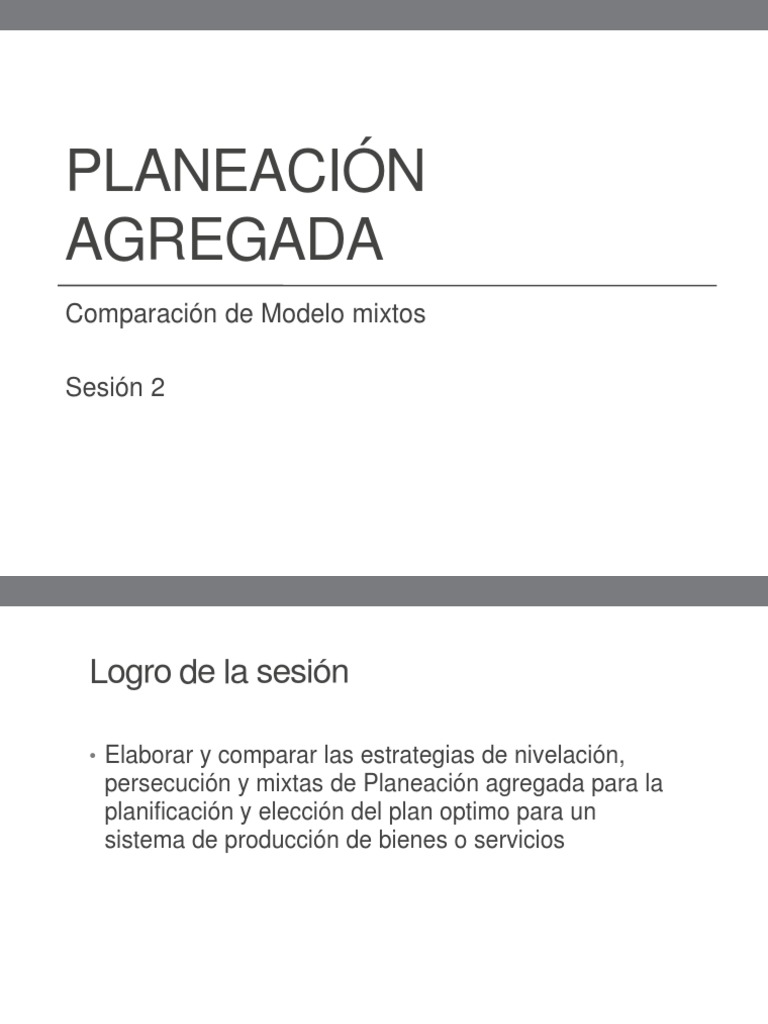 PLANEACIÓN AGREGADA

Comparación de Modelo mixtos

Sesión 2

Logro de la sesión

• Elaborar y comparar las estrategias de nivelación, persecución y mixtas de Planeación agregada para la planificación y elección del plan optimo para un sistema de producción de bienes o servicios